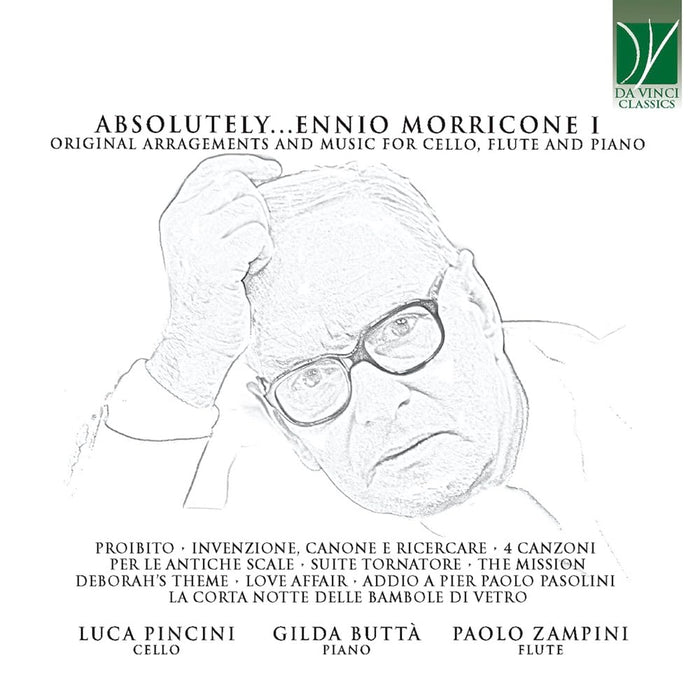 DA VINCI
CLASSICS

ABSOLUTELY...ENNIO MORRICONE I
ORIGINAL ARRAGEMENTS AND MUSIC FOR CELLO, FLUTE AND PIANO

PROIBITO · INVENZIONE, CANONE E RICERCARE · 4 CANZONI
PER LE ANTICHE SCALE · SUITE TORNATORE · THE MISSION
DEBORAH'S THEME · LOVE AFFAIR · ADDIO A PIER PAOLO PASOLINI
LA CORTA NOTTE DELLE BAMBOLE DI VETRO

LUCA PINCINI
CELLO

GILDA BUTTÀ
PIANO

PAOLO ZAMPINI
FLUTE